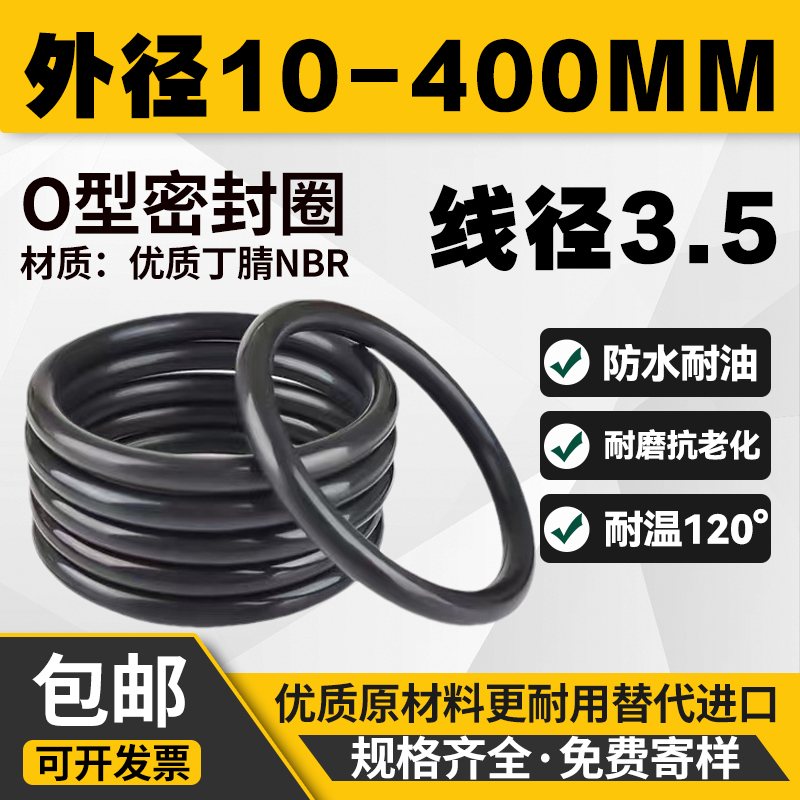 外径10-400MM

O型密封圈
材质：优质丁腈NBR

线径3.5

防水耐油

耐磨抗老化

耐温120°

包邮
可开发票

优质原材料更耐用替代进口
规格齐全·免费寄样